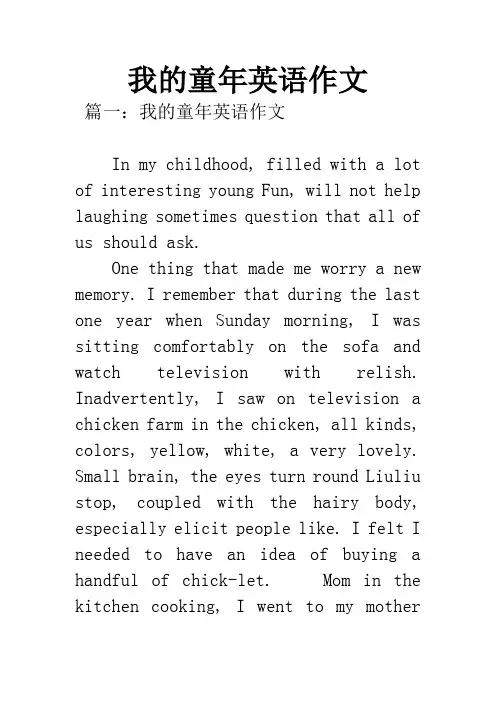 我的童年英语作文

篇一：我的童年英语作文

In my childhood, filled with a lot of interesting young Fun, will not help laughing sometimes question that all of us should ask.

One thing that made me worry a new memory. I remember that during the last one year when Sunday morning, I was sitting comfortably on the sofa and watch television with relish. Inadvertently, I saw on television a chicken farm in the chicken, all kinds, colors, yellow, white, a very lovely. Small brain, the eyes turn round Liuliu stop, coupled with the hairy body, especially elicit people like. I felt I needed to have an idea of buying a handful of chick-let. Mom in the kitchen cooking, I went to my mother